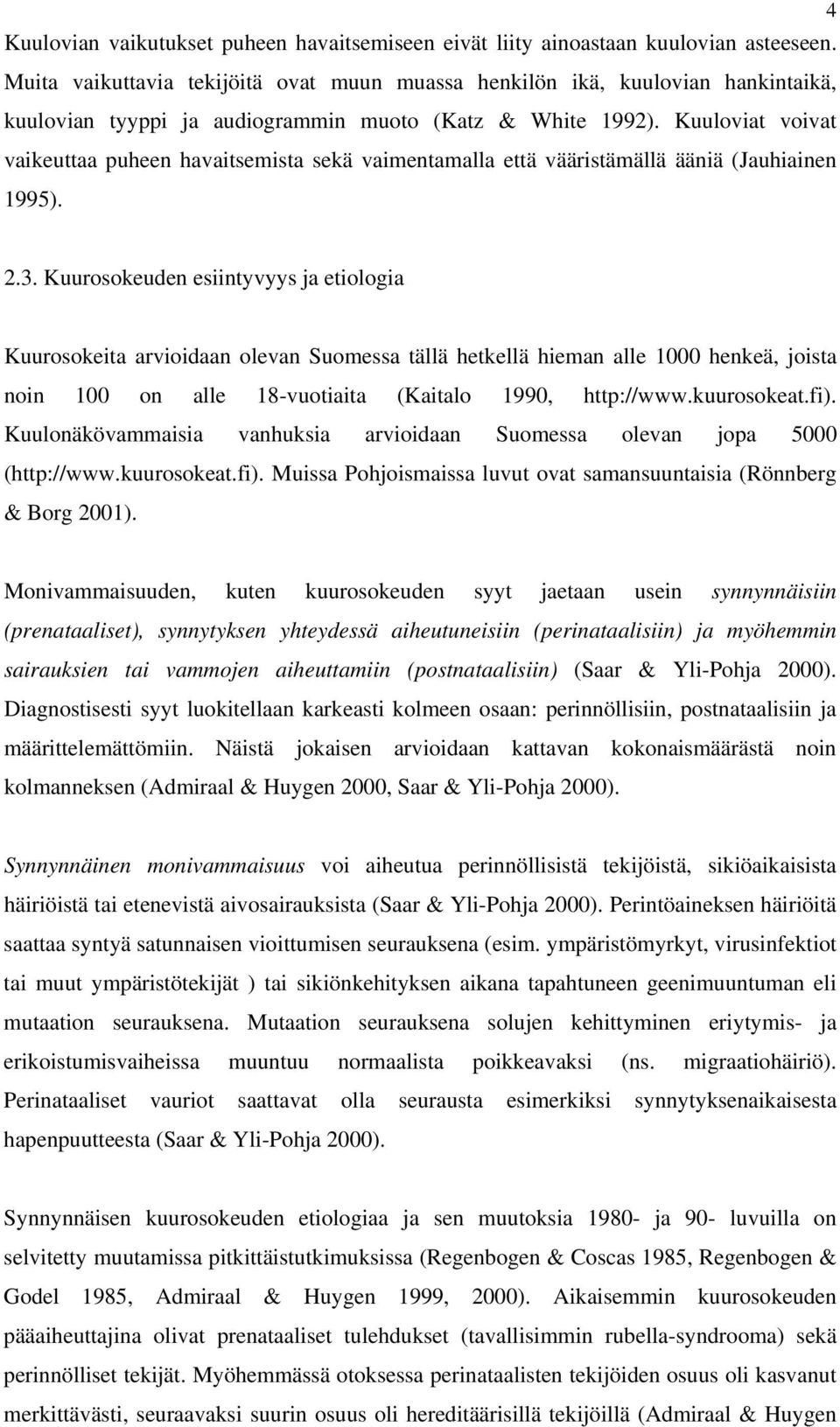 4

Kuulovian vaikutukset puheen havaitsemiseen eivät liity ainoastaan kuulovian asteeseen. Muita vaikuttavia tekijöitä ovat muun muassa henkilön ikä, kuulovian hankintaikä, kuulovian tyyppi ja audiogrammin muoto (Katz & White 1992). Kuuloviat voivat vaikeuttaa puheen havaitsemista sekä vaimentamalla että vääristämällä ääniä (Jauhiainen 1995).

2.3. Kuurosokeuden esiintyvyys ja etiologia

Kuurosokeita arvioidaan olevan Suomessa tällä hetkellä hieman alle 1000 henkeä, joista noin 100 on alle 18-vuotiaita (Kaitalo 1990, http://www.kuurosokeat.fi). Kuulonäkövammaisia vanhuksia arvioidaan Suomessa olevan jopa 5000 (http://www.kuurosokeat.fi). Muissa Pohjoismaissa luvut ovat samansuuntaisia (Rönnberg & Borg 2001).

Monivammaisuuden, kuten kuurosokeuden syyt jaetaan usein synnynnäisiin (prenataaliset), synnytyksen yhteydessä aiheutuneisiin (perinataalisiin) ja myöhemmin sairauksien tai vammojen aiheuttamiin (postnataalisiin) (Saar & Yli-Pohja 2000). Diagnostisesti syyt luokitellaan karkeasti kolmeen osaan: perinnöllisiin, postnataalisiin ja määrittelemättömiin. Näistä jokaisen arvioidaan kattavan kokonaismäärästä noin kolmanneksen (Admiraal & Huygen 2000, Saar & Yli-Pohja 2000).

Synnynnäinen monivammaisuus voi aiheutua perinnöllisistä tekijöistä, sikiöaikaisista häiriöistä tai etenevistä aivosairauksista (Saar & Yli-Pohja 2000). Perintöaineksen häiriöitä saattaa syntyä satunnaisen vioittumisen seurauksena (esim. ympäristömyrkyt, virusinfektiot tai muut ympäristötekijät ) tai sikiönkehityksen aikana tapahtuneen geenimuuntuman eli mutaation seurauksena. Mutaation seurauksena solujen kehittyminen eriytymis- ja erikoistumisvaiheissa muuntuu normaalista poikkeavaksi (ns. migraatiohäiriö). Perinataaliset vauriot saattavat olla seurausta esimerkiksi synnytyksenaikaisesta hapenpuutteesta (Saar & Yli-Pohja 2000).

Synnynnäisen kuurosokeuden etiologiaa ja sen muutoksia 1980- ja 90- luvuilla on selvitetty muutamissa pitkittäistutkimuksissa (Regenbogen & Coscas 1985, Regenbogen & Godel 1985, Admiraal & Huygen 1999, 2000). Aikaisemmin kuurosokeuden pääaiheuttajina olivat prenataaliset tulehdukset (tavallisimmin rubella-syndrooma) sekä perinnölliset tekijät. Myöhemmässä otoksessa perinataalisten tekijöiden osuus oli kasvanut merkittävästi, seuraavaksi suurin osuus oli hereditäärisillä tekijöillä (Admiraal & Huygen